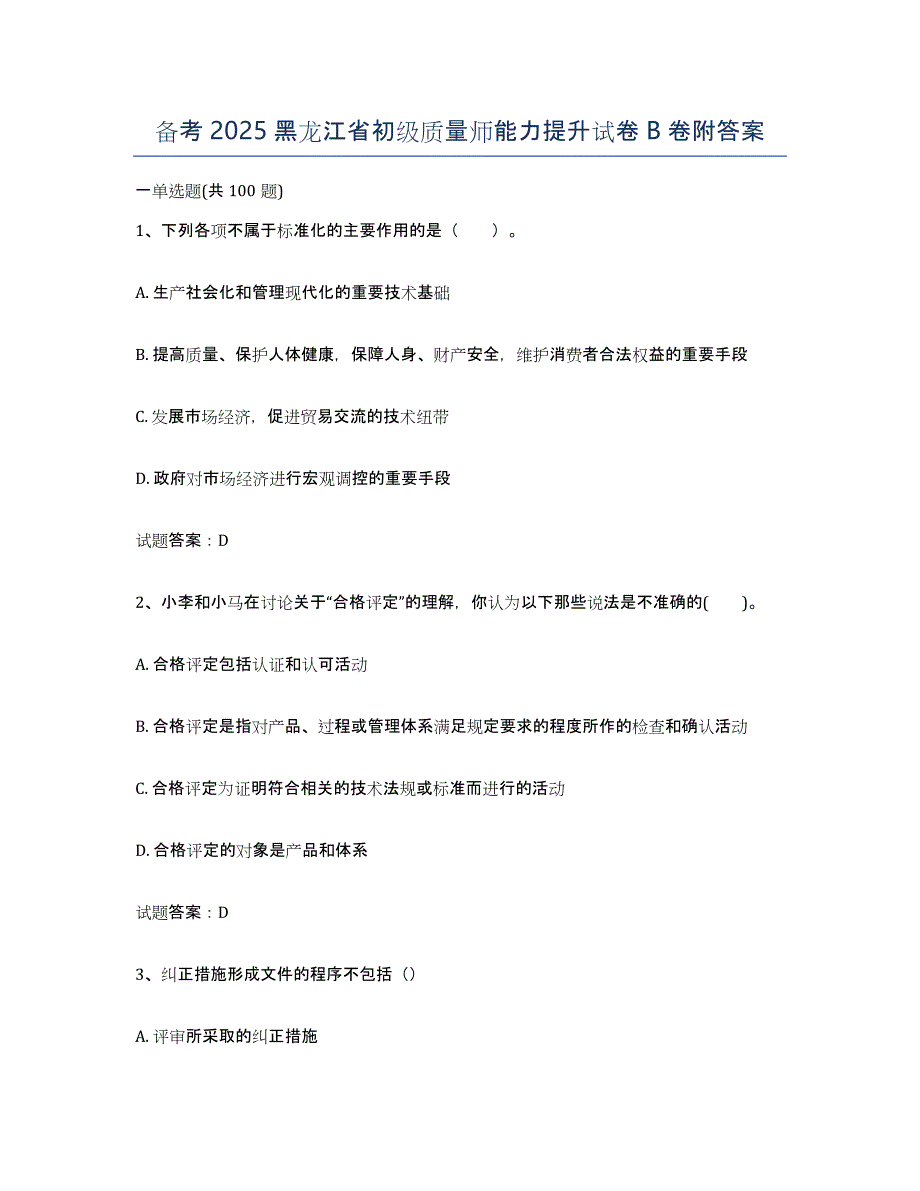 备考 2025 黑龙江省初级质量师能力提升试卷 B 卷附答案

一单选题(共 100 题)

1、下列各项不属于标准化的主要作用的是（ ）。

A. 生产社会化和管理现代化的重要技术基础

B. 提高质量、保护人体健康，保障人身、财产安全，维护消费者合法权益的重要手段

C. 发展市场经济，促进贸易交流的技术纽带

D. 政府对市场经济进行宏观调控的重要手段

试题答案：D

2、小李和小马在讨论关于“合格评定”的理解，你认为以下那些说法是不准确的( )。

A. 合格评定包括认证和认可活动

B. 合格评定是指对产品、过程或管理体系满足规定要求的程度所作的检查和确认活动

C. 合格评定为证明符合相关的技术法规或标准而进行的活动

D. 合格评定的对象是产品和体系

试题答案：D

3、纠正措施形成文件的程序不包括（）

A. 评审所采取的纠正措施